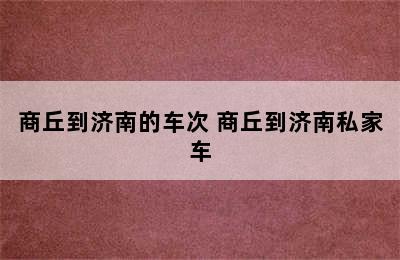 商丘到济南的车次 商丘到济南私家车